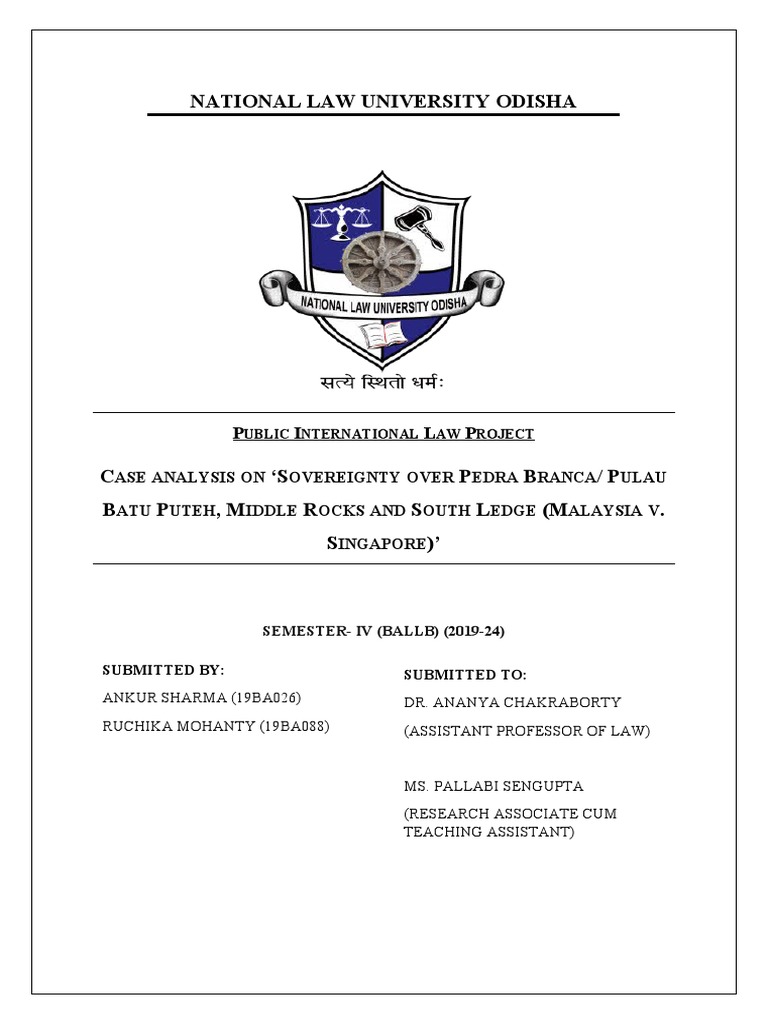 NATIONAL LAW UNIVERSITY ODISHA

NATIONAL LAW UNIVERSITY ODISHA

सत्ये स्थितो धर्मः

PUBLIC INTERNATIONAL LAW PROJECT

CASE ANALYSIS ON 'SOVEREIGNTY OVER PEDRA BRANCA/ PULAU BATU PUTEH, MIDDLE ROCKS AND SOUTH LEDGE (MALAYSIA V. SINGAPORE)'

SEMESTER- IV (BALLB) (2019-24)

SUBMITTED BY:

ANKUR SHARMA (19BA026)

RUCHIKA MOHANTY (19BA088)

SUBMITTED TO:

DR. ANANYA CHAKRABORTY

(ASSISTANT PROFESSOR OF LAW)

MS. PALLABI SENGUPTA

(RESEARCH ASSOCIATE CUM TEACHING ASSISTANT)